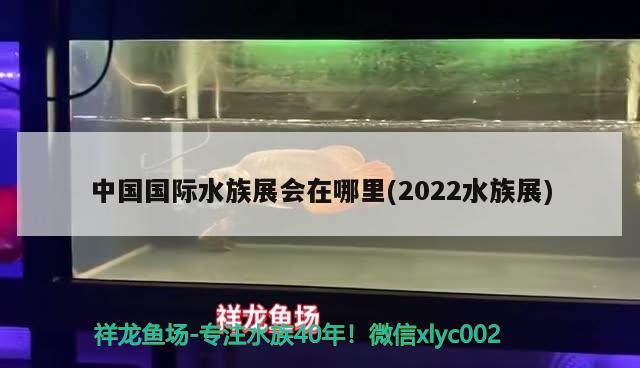 中国国际水族展会在哪里(2022水族展)

祥龙鱼场

祥龙鱼场-专注水族40年！微信xlyc002